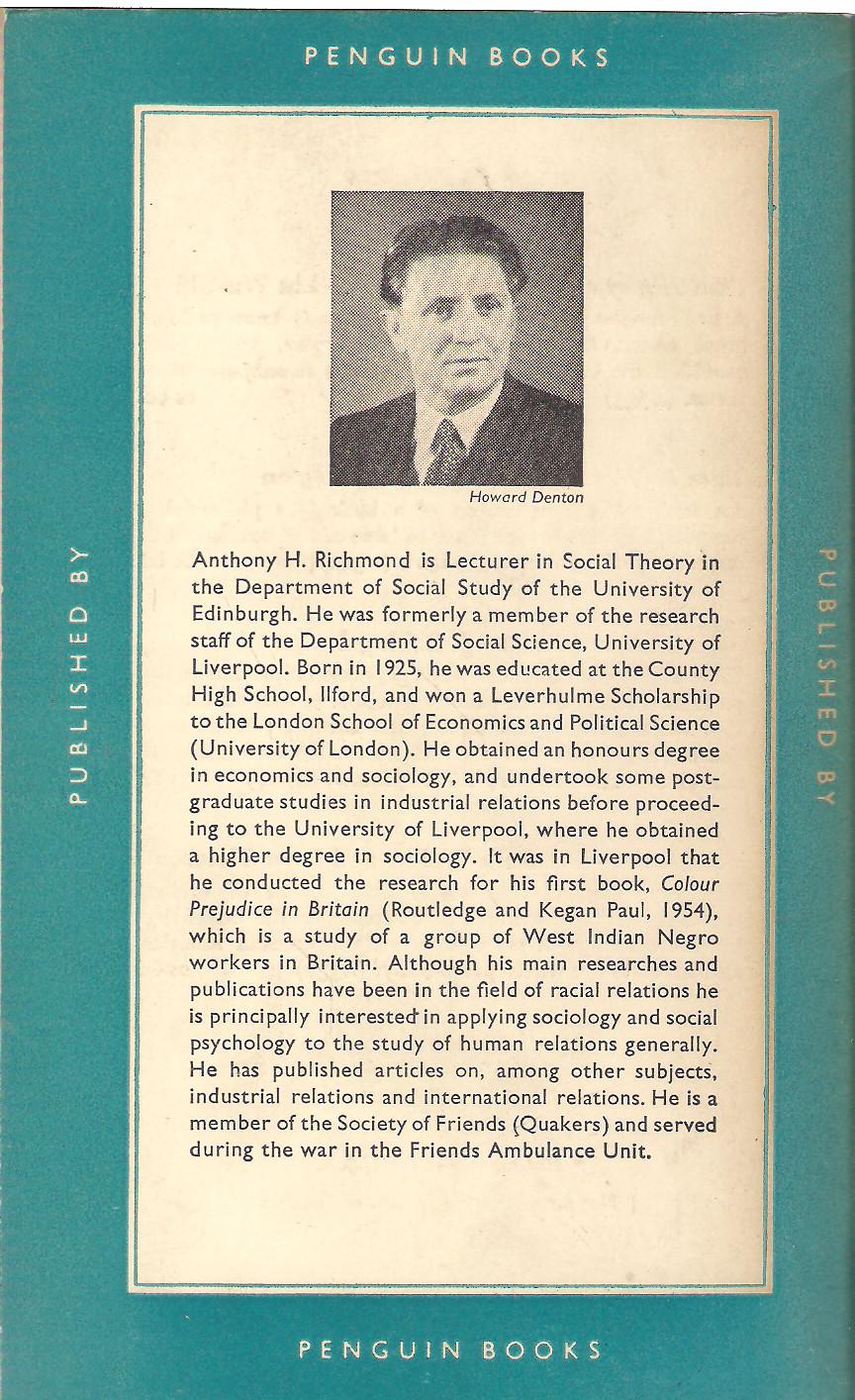 PENGUIN BOOKS

PUBLISHED BY

Howard Denton

Anthony H. Richmond is Lecturer in Social Theory in the Department of Social Study of the University of Edinburgh. He was formerly a member of the research staff of the Department of Social Science, University of Liverpool. Born in 1925, he was educated at the County High School, Ilford, and won a Leverhulme Scholarship to the London School of Economics and Political Science (University of London). He obtained an honours degree in economics and sociology, and undertook some postgraduate studies in industrial relations before proceeding to the University of Liverpool, where he obtained a higher degree in sociology. It was in Liverpool that he conducted the research for his first book, Colour Prejudice in Britain (Routledge and Kegan Paul, 1954), which is a study of a group of West Indian Negro workers in Britain. Although his main researches and publications have been in the field of racial relations he is principally interested in applying sociology and social psychology to the study of human relations generally. He has published articles on, among other subjects, industrial relations and international relations. He is a member of the Society of Friends (Quakers) and served during the war in the Friends Ambulance Unit.

PUBLISHED BY

PENGUIN BOOKS